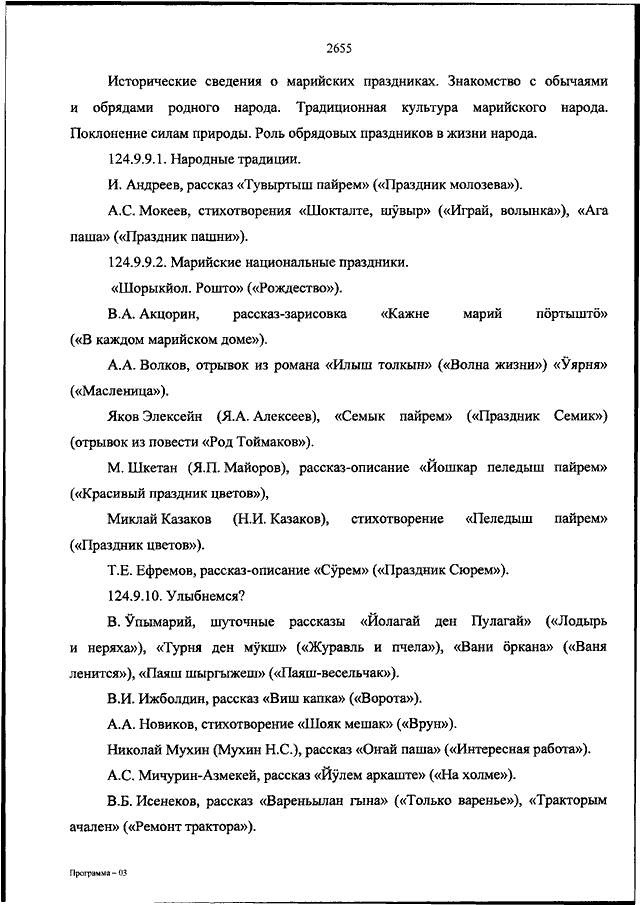 2655

Исторические сведения о марийских праздниках. Знакомство с обычаями и обрядами родного народа. Традиционная культура марийского народа. Поклонение силам природы. Роль обрядовых праздников в жизни народа.

124.9.9.1. Народные традиции.

И. Андреев, рассказ «Тувыртыш пайрем» («Праздник молозева»).

А.С. Мокеев, стихотворения «Шокталте, шӱвыр» («Играй, волынка»), «Ага паша» («Праздник пашни»).

124.9.9.2. Марийские национальные праздники.

«Шорыкйол. Рошто» («Рождество»).

В.А. Акцорин, рассказ-зарисовка «Кажне марий пӧртыштӧ» («В каждом марийском доме»).

А.А. Волков, отрывок из романа «Илыш толкын» («Волна жизни») «Ӱярня» («Масленица»).

Яков Элексейн (Я.А. Алексеев), «Семык пайрем» («Праздник Семик») (отрывок из повести «Род Тоймаков»).

М. Шкетан (Я.П. Майоров), рассказ-описание «Йошкар пеледыш пайрем» («Красивый праздник цветов»),

Миклай Казаков (Н.И. Казаков), стихотворение «Пеледыш пайрем» («Праздник цветов»).

Т.Е. Ефремов, рассказ-описание «Сӱрем» («Праздник Сюрем»).

124.9.10. Улыбнемся?

В. Ӱпымарий, шуточные рассказы «Йолагай ден Пулагай» («Лодырь и неряха»), «Турня ден мӱкш» («Журавль и пчела»), «Вани ӧркана» («Ваня ленится»), «Паяш шыргыжеш» («Паяш-весельчак»).

В.И. Ижболдин, рассказ «Виш капка» («Ворота»).

А.А. Новиков, стихотворение «Шояк мешак» («Врун»).

Николай Мухин (Мухин Н.С.), рассказ «Оҥай паша» («Интересная работа»).

А.С. Мичурин-Азмекей, рассказ «Йӱлем аркаште» («На холме»).

В.Б. Исенеков, рассказ «Вареньылан гына» («Только варенье»), «Тракторым ачален» («Ремонт трактора»).

Программа – 03